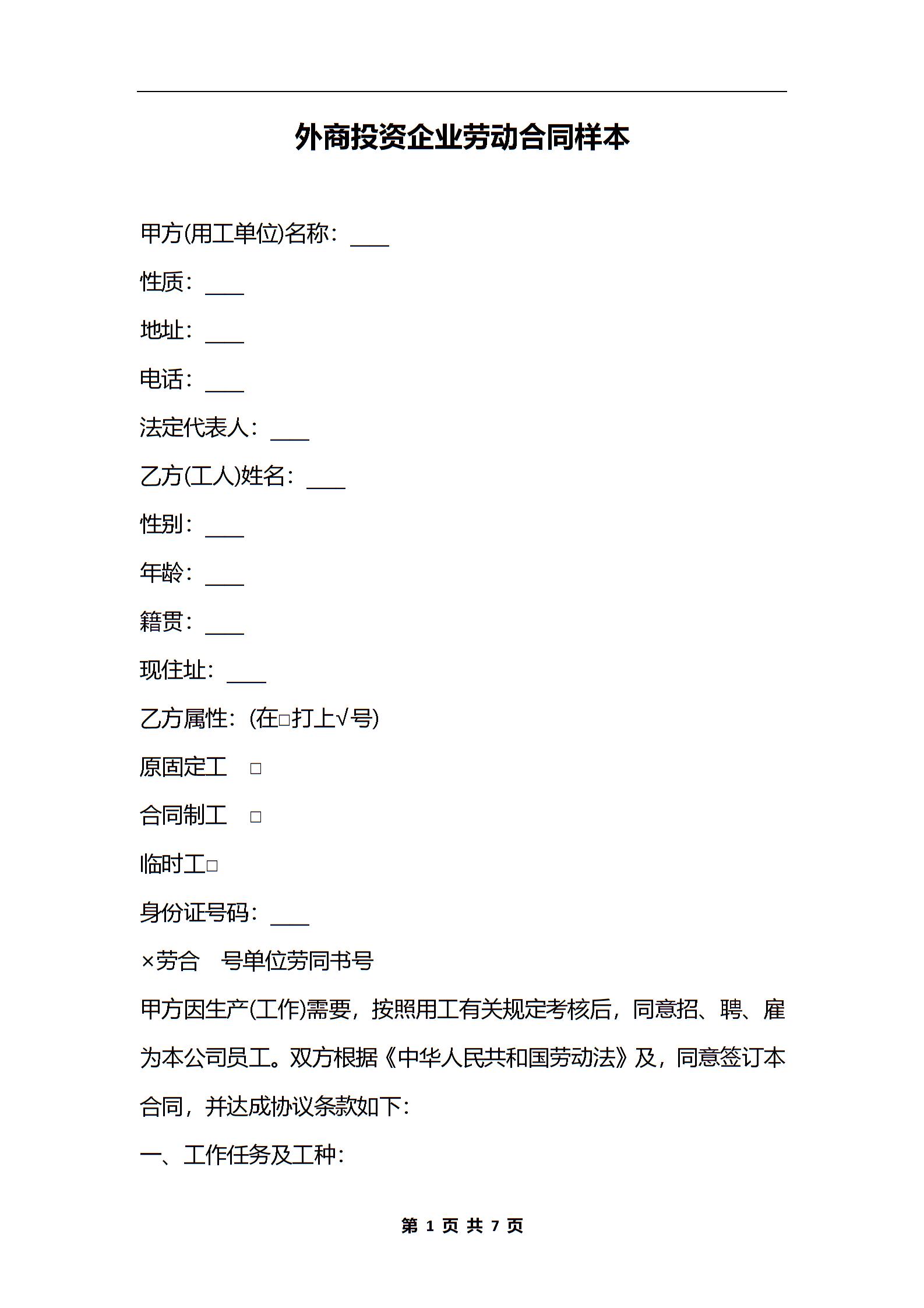 外商投资企业劳动合同样本

甲方(用工单位)名称：____

性质：____

地址：____

电话：____

法定代表人：____

乙方(工人)姓名：____

性别：____

年龄：____

籍贯：____

现住址：____

乙方属性：(在□打上√号)

原固定工　□

合同制工　□

临时工□

身份证号码：____

×劳合　号单位劳同书号

甲方因生产(工作)需要，按照用工有关规定考核后，同意招、聘、雇为本公司员工。双方根据《中华人民共和国劳动法》及，同意签订本合同，并达成协议条款如下：

一、工作任务及工种：

第 1 页 共 7 页